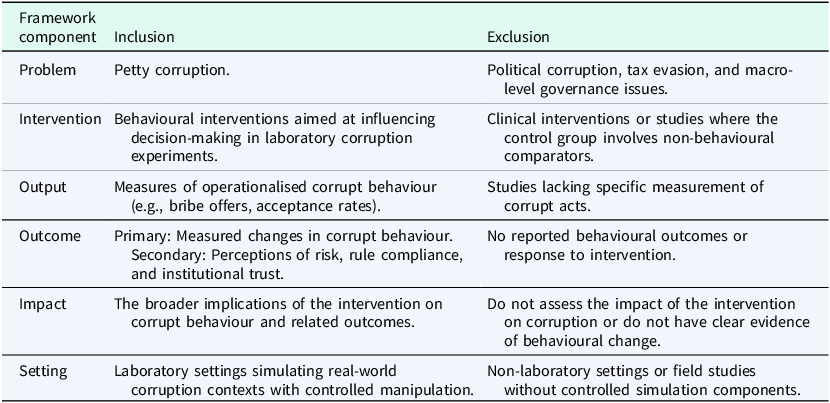 | Framework component | Inclusion | Exclusion |
|---|---|---|
| Problem | Petty corruption. | Political corruption, tax evasion, and macro-level governance issues. |
| Intervention | Behavioural interventions aimed at influencing decision-making in laboratory corruption experiments. | Clinical interventions or studies where the control group involves non-behavioural comparators. |
| Output | Measures of operationalised corrupt behaviour (e.g., bribe offers, acceptance rates). | Studies lacking specific measurement of corrupt acts. |
| Outcome | Primary: Measured changes in corrupt behaviour. Secondary: Perceptions of risk, rule compliance, and institutional trust. | No reported behavioural outcomes or response to intervention. |
| Impact | The broader implications of the intervention on corrupt behaviour and related outcomes. | Do not assess the impact of the intervention on corruption or do not have clear evidence of behavioural change. |
| Setting | Laboratory settings simulating real-world corruption contexts with controlled manipulation. | Non-laboratory settings or field studies without controlled simulation components. |